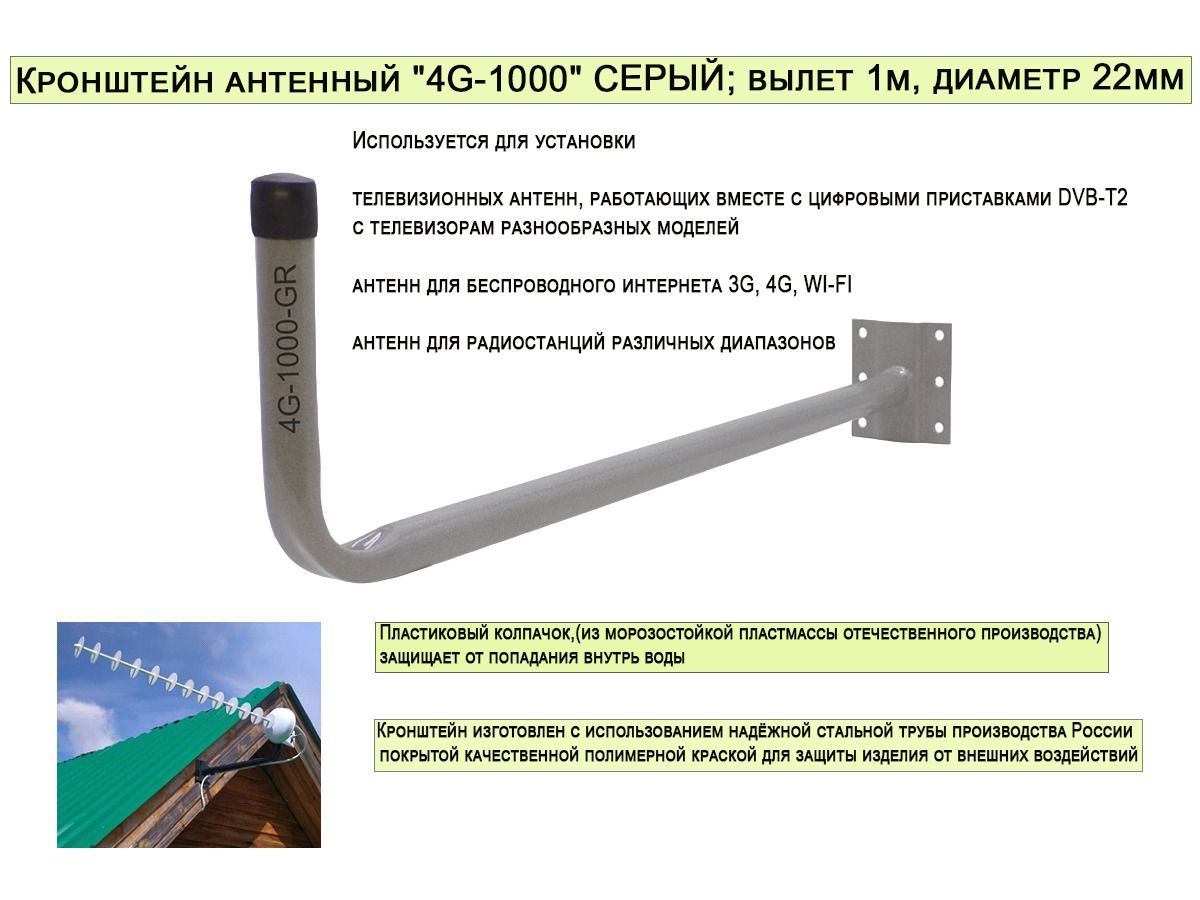 Кронштейн антенный "4G-1000" СЕРЫЙ; вылет 1м, диаметр 22мм

Используется для установки

телевизионных антенн, работающих вместе с цифровыми приставками DVB-T2 с телевизорам разнообразных моделей

антенн для беспроводного интернета 3G, 4G, WI-FI

антенн для радиостанций различных диапазонов

4G-1000-GR

Пластиковый колпачок,(из морозостойкой пластмассы отечественного производства) защищает от попадания внутрь воды

Кронштейн изготовлен с использованием надёжной стальной трубы производства России покрытой качественной полимерной краской для защиты изделия от внешних воздействий